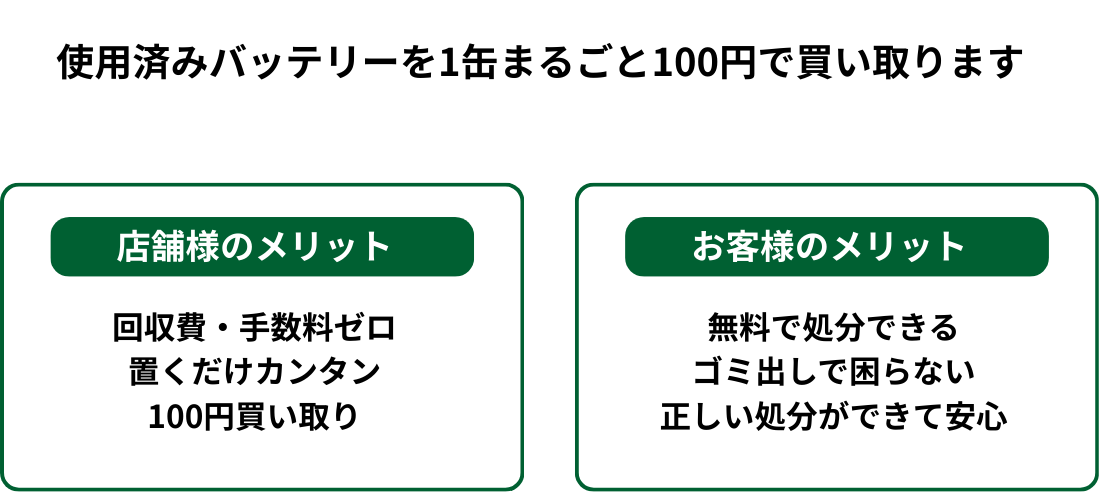 使用済みバッテリーを1缶まるごと100円で買い取ります

店舗様のメリット

回収費・手数料ゼロ
置くだけカンタン
100円買い取り

お客様のメリット

無料で処分できる
ゴミ出しで困らない
正しい処分ができて安心